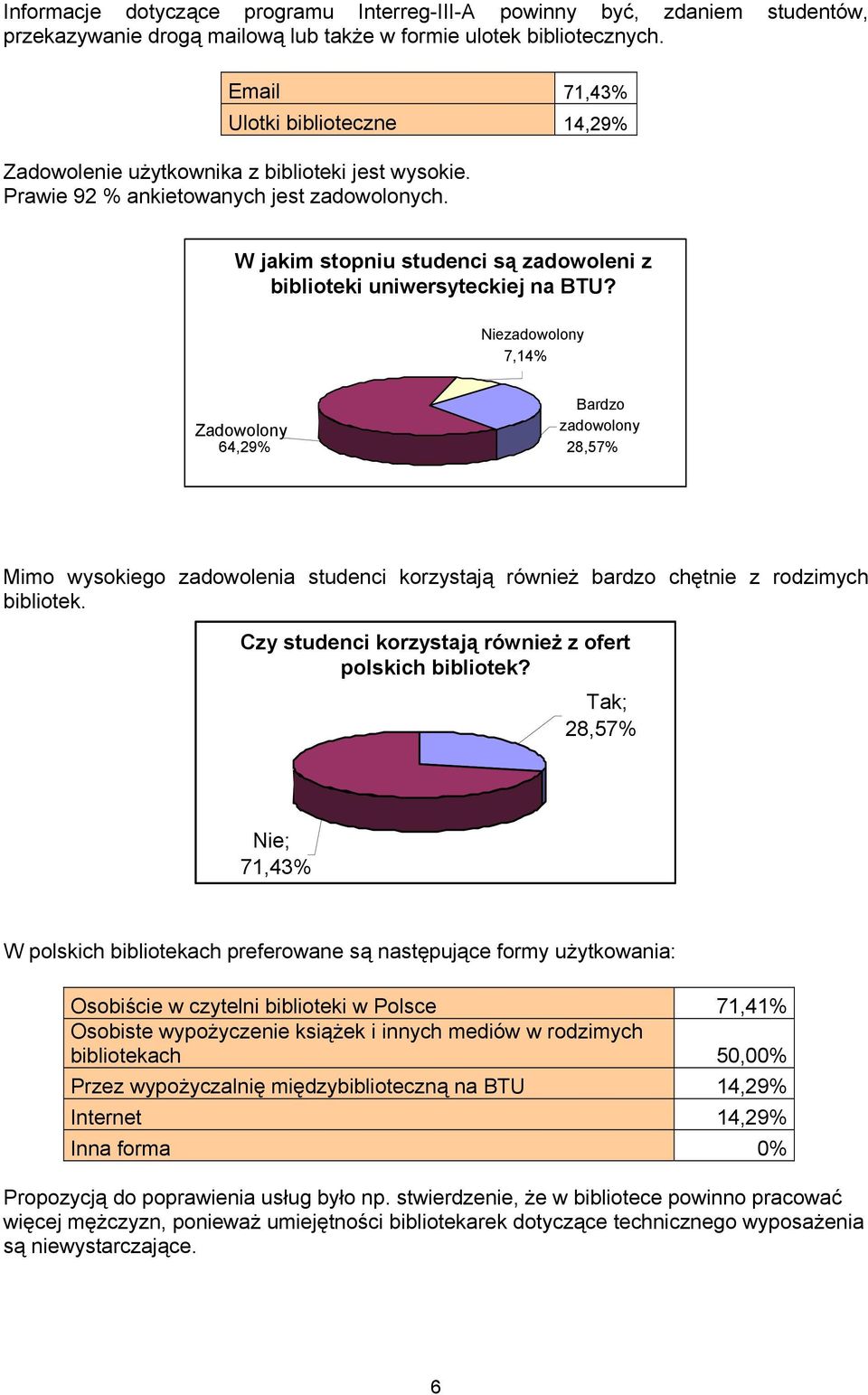 Informacje dotyczące programu Interreg-III-A powinny być, zdaniem studentów, przekazywanie drogą mailową lub także w formie ulotek bibliotecznych.

| Email | 71,43% |
|---|---|
| Ulotki biblioteczne | 14,29% |

Zadowolenie użytkownika z biblioteki jest wysokie. Prawie 92 % ankietowanych jest zadowolonych.

W jakim stopniu studenci są zadowoleni z biblioteki uniwersyteckiej na BTU?

Niezadowolony 7,14%

Zadowolony 64,29%

Bardzo zadowolony 28,57%

Mimo wysokiego zadowolenia studenci korzystają również bardzo chętnie z rodzimych bibliotek.

Czy studenci korzystają również z ofert polskich bibliotek?

Tak; 28,57%

Nie; 71,43%

W polskich bibliotekach preferowane są następujące formy użytkowania:

| Osobiście w czytelni biblioteki w Polsce | 71,41% |
|---|---|
| Osobiste wypożyczenie książek i innych mediów w rodzimych bibliotekach | 50,00% |
| Przez wypożyczalnię międzybiblioteczną na BTU | 14,29% |
| Internet | 14,29% |
| Inna forma | 0% |

Propozycją do poprawienia usług było np. stwierdzenie, że w bibliotece powinno pracować więcej mężczyzn, ponieważ umiejętności bibliotekarek dotyczące technicznego wyposażenia są niewystarczające.

6